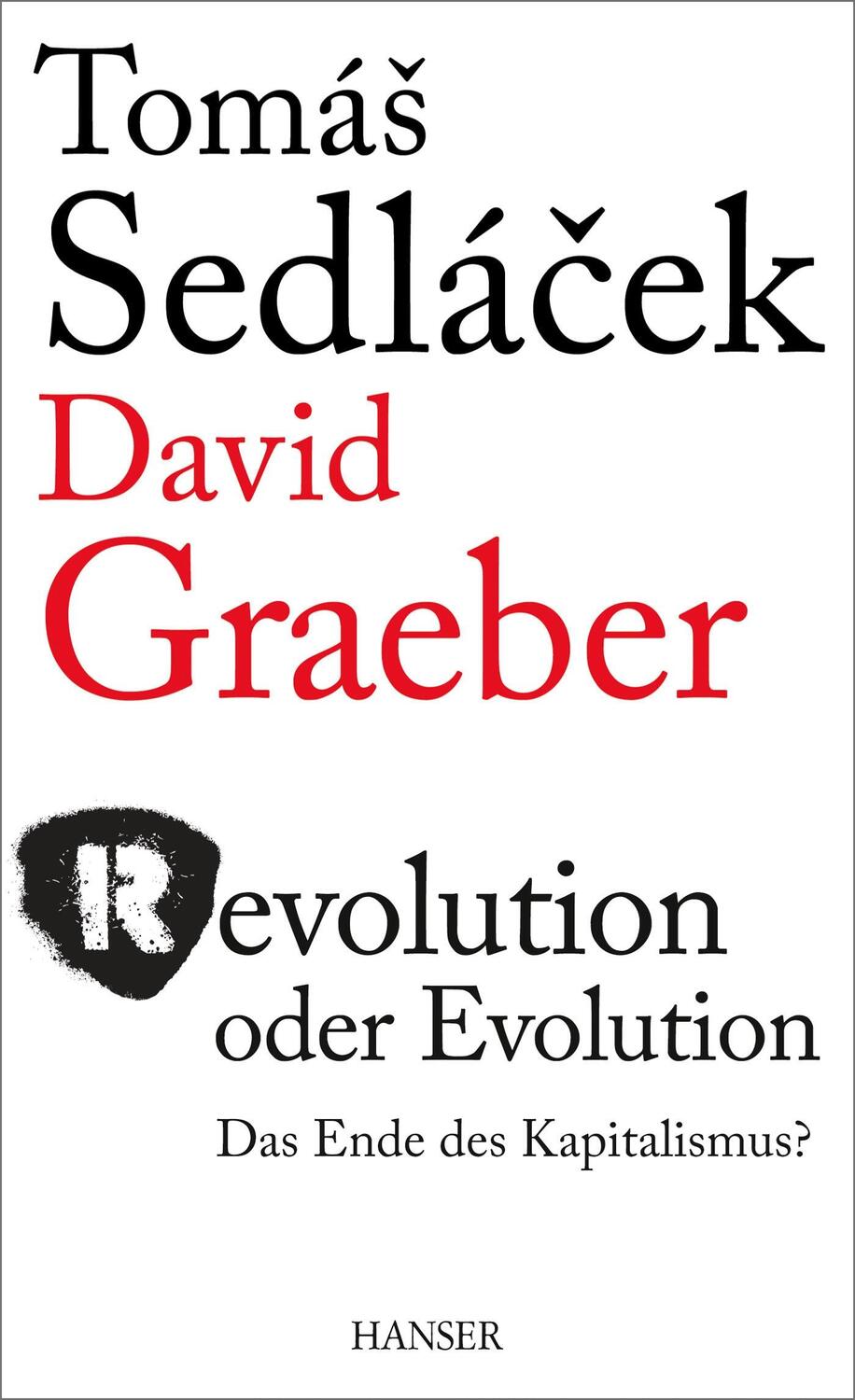 Tomáš
Sedláček
David
Graeber

Revolution
oder Evolution

Das Ende des Kapitalismus?

HANSER